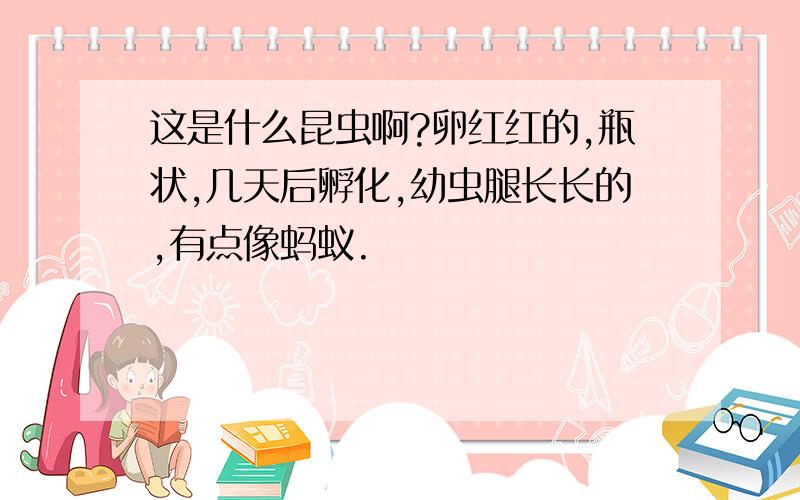 这是什么昆虫啊?卵红红的,瓶状,几天后孵化,幼虫腿长长的,有点像蚂蚁.